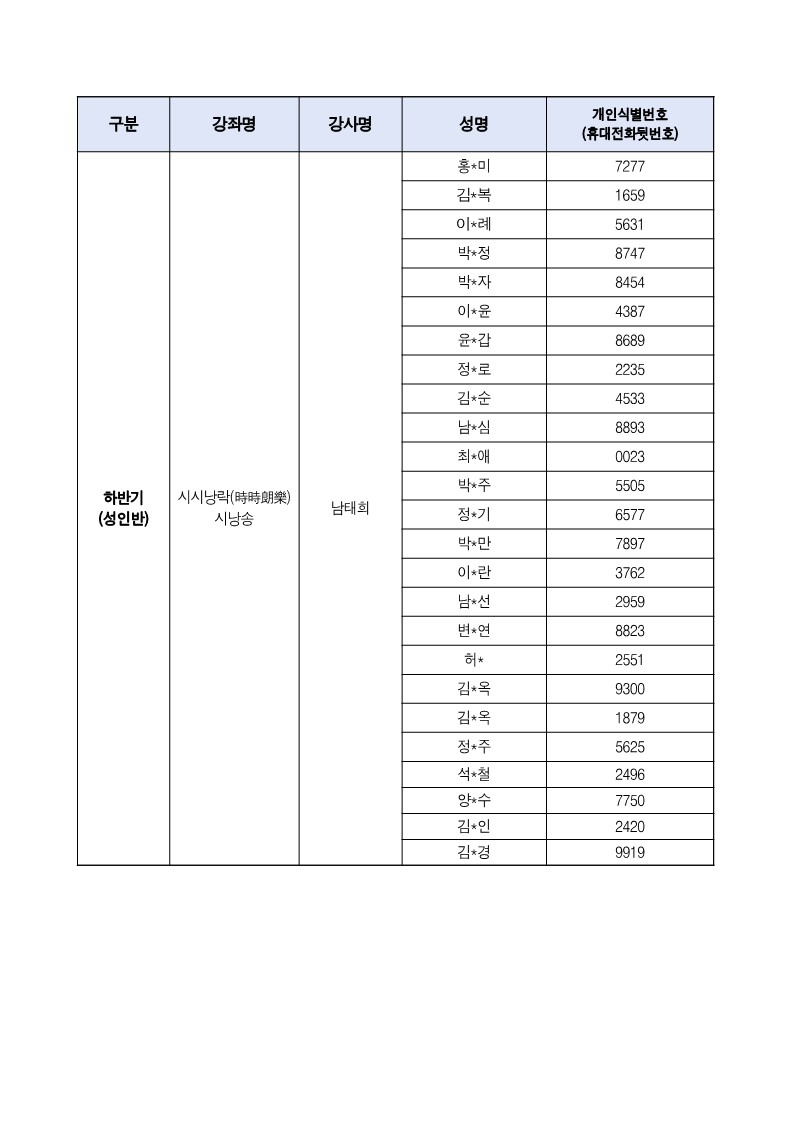 | 구분 | 강좌명 | 강사명 | 성명 | 개인식별번호 (휴대전화뒷번호) |
|---|---|---|---|---|
| 하반기 (성인반) | 시시낭락(時時朗樂) 시낭송 | 남태희 | 홍*미 | 7277 |
| | | | 김*복 | 1659 |
| | | | 이*례 | 5631 |
| | | | 박*정 | 8747 |
| | | | 박*자 | 8454 |
| | | | 이*윤 | 4387 |
| | | | 윤*갑 | 8689 |
| | | | 정*로 | 2235 |
| | | | 김*순 | 4533 |
| | | | 남*심 | 8893 |
| | | | 최*애 | 0023 |
| | | | 박*주 | 5505 |
| | | | 정*기 | 6577 |
| | | | 박*만 | 7897 |
| | | | 이*란 | 3762 |
| | | | 남*선 | 2959 |
| | | | 변*연 | 8823 |
| | | | 허* | 2551 |
| | | | 김*옥 | 9300 |
| | | | 김*옥 | 1879 |
| | | | 정*주 | 5625 |
| | | | 석*철 | 2496 |
| | | | 양*수 | 7750 |
| | | | 김*인 | 2420 |
| | | | 김*경 | 9919 |